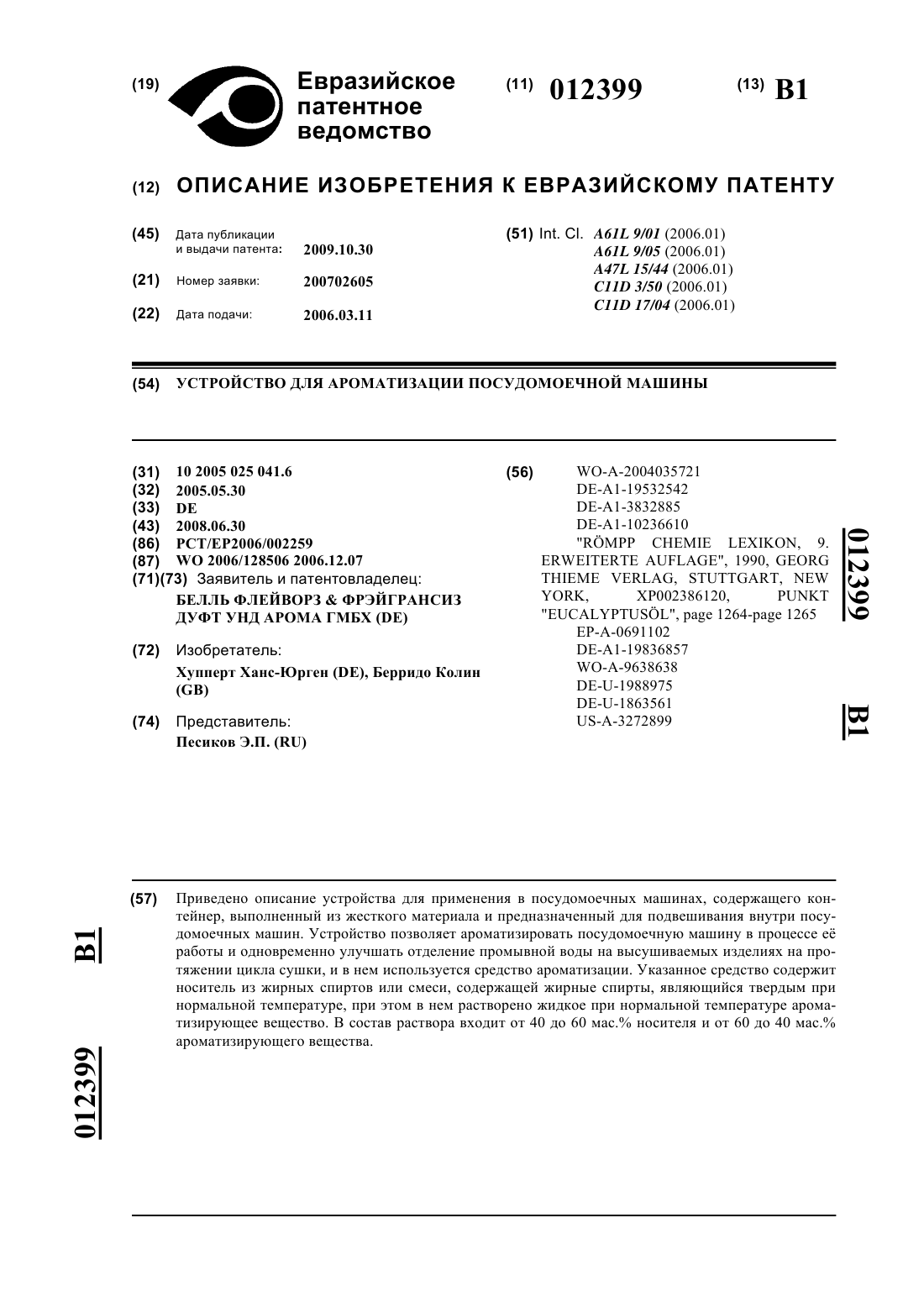 (19) Евразийское патентное ведомство

(11) 012399

(13) B1

(12) ОПИСАНИЕ ИЗОБРЕТЕНИЯ К ЕВРАЗИЙСКОМУ ПАТЕНТУ

(45) Дата публикации и выдачи патента: 2009.10.30

(21) Номер заявки: 200702605

(22) Дата подачи: 2006.03.11

(51) Int. Cl. A61L 9/01 (2006.01)
A61L 9/05 (2006.01)
A47L 15/44 (2006.01)
C11D 3/50 (2006.01)
C11D 17/04 (2006.01)

(54) УСТРОЙСТВО ДЛЯ АРОМАТИЗАЦИИ ПОСУДОМОЕЧНОЙ МАШИНЫ

(31) 10 2005 025 041.6
(32) 2005.05.30
(33) DE
(43) 2008.06.30
(86) PCT/EP2006/002259
(87) WO 2006/128506 2006.12.07
(71)(73) Заявитель и патентовладелец:
БЕЛЛЬ ФЛЕЙВОРЗ & ФРЭЙГРАНСИЗ ДУФТ УНД АРОМА ГМБХ (DE)

(72) Изобретатель:
Хупперт Ханс-Юрген (DE), Берридо Колин (GB)

(74) Представитель:
Песиков Э.П. (RU)

(56) WO-A-2004035721
DE-A1-19532542
DE-A1-3832885
DE-A1-10236610
"RÖMPP CHEMIE LEXIKON, 9. ERWEITERTE AUFLAGE", 1990, GEORG THIEME VERLAG, STUTTGART, NEW YORK, XP002386120, PUNKT "EUCALYPTUSÖL", page 1264-page 1265
EP-A-0691102
DE-A1-19836857
WO-A-9638638
DE-U-1988975
DE-U-1863561
US-A-3272899

012399 B1

(57) Приведено описание устройства для применения в посудомоечных машинах, содержащего контейнер, выполненный из жесткого материала и предназначенный для подвешивания внутри посудомоечных машин. Устройство позволяет ароматизировать посудомоечную машину в процессе её работы и одновременно улучшать отделение промывной воды на высушиваемых изделиях на протяжении цикла сушки, и в нем используется средство ароматизации. Указанное средство содержит носитель из жирных спиртов или смеси, содержащей жирные спирты, являющийся твердым при нормальной температуре, при этом в нем растворено жидкое при нормальной температуре ароматизирующее вещество. В состав раствора входит от 40 до 60 мас.% носителя и от 60 до 40 мас.% ароматизирующего вещества.

B1 012399